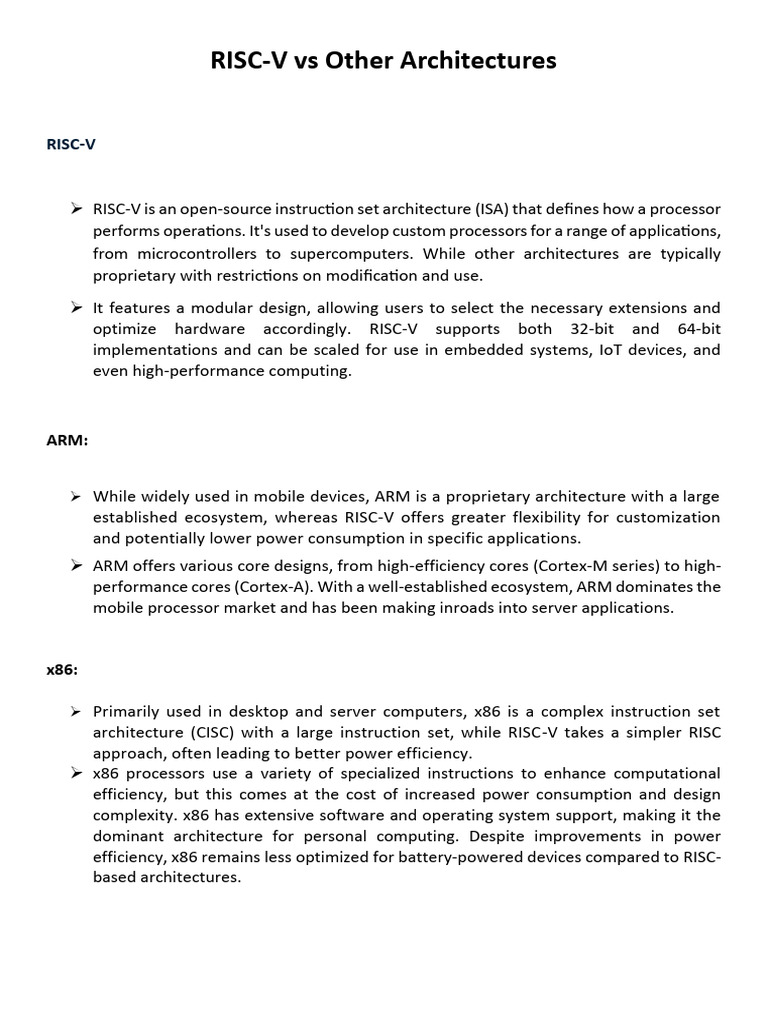 RISC-V vs Other Architectures

RISC-V

➢ RISC-V is an open-source instruction set architecture (ISA) that defines how a processor performs operations. It's used to develop custom processors for a range of applications, from microcontrollers to supercomputers. While other architectures are typically proprietary with restrictions on modification and use.

➢ It features a modular design, allowing users to select the necessary extensions and optimize hardware accordingly. RISC-V supports both 32-bit and 64-bit implementations and can be scaled for use in embedded systems, IoT devices, and even high-performance computing.

ARM:

➢ While widely used in mobile devices, ARM is a proprietary architecture with a large established ecosystem, whereas RISC-V offers greater flexibility for customization and potentially lower power consumption in specific applications.

➢ ARM offers various core designs, from high-efficiency cores (Cortex-M series) to high-performance cores (Cortex-A). With a well-established ecosystem, ARM dominates the mobile processor market and has been making inroads into server applications.

x86:

➢ Primarily used in desktop and server computers, x86 is a complex instruction set architecture (CISC) with a large instruction set, while RISC-V takes a simpler RISC approach, often leading to better power efficiency.

➢ x86 processors use a variety of specialized instructions to enhance computational efficiency, but this comes at the cost of increased power consumption and design complexity. x86 has extensive software and operating system support, making it the dominant architecture for personal computing. Despite improvements in power efficiency, x86 remains less optimized for battery-powered devices compared to RISC-based architectures.